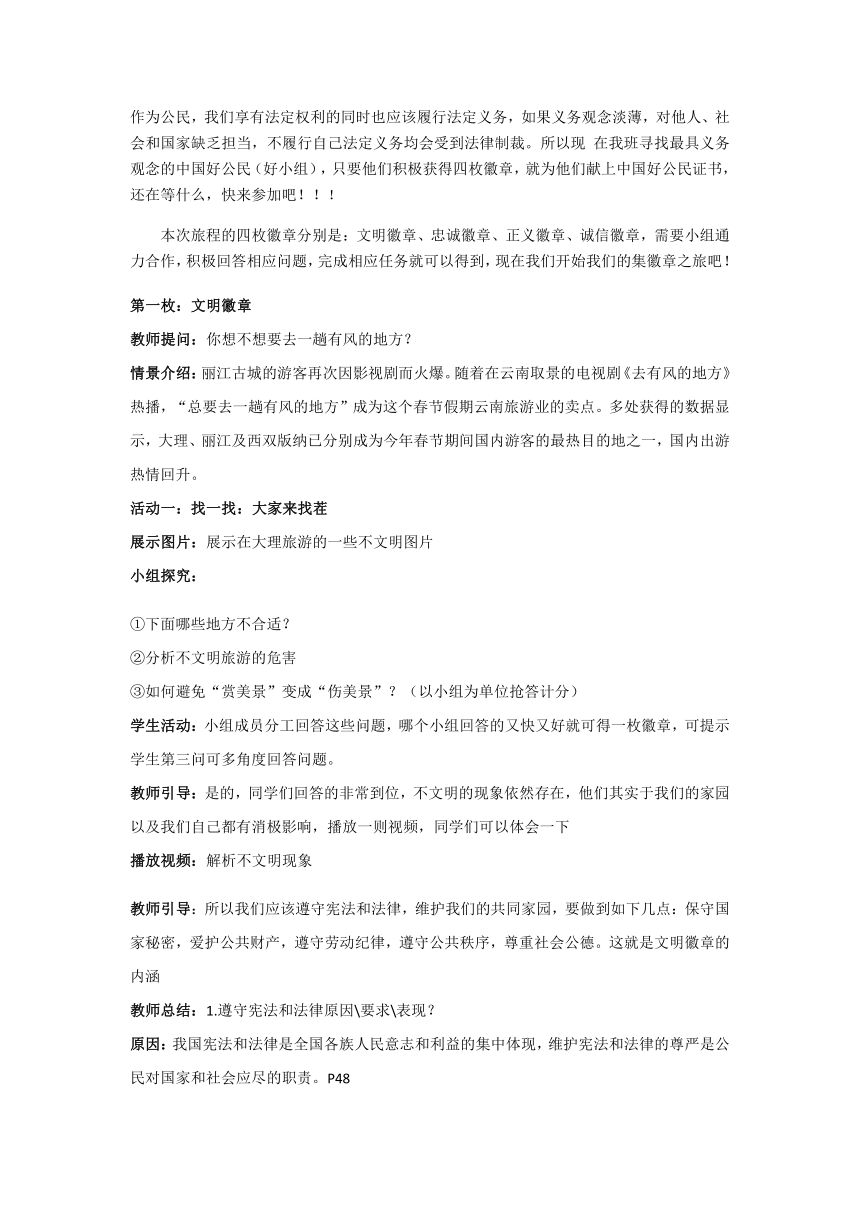 作为公民，我们享有法定权利的同时也应该履行法定义务，如果义务观念淡薄，对他人、社会和国家缺乏担当，不履行自己法定义务均会受到法律制裁。所以现 在我班寻找最具义务观念的中国好公民（好小组），只要他们积极获得四枚徽章，就为他们献上中国好公民证书，还在等什么，快来参加吧！！！

本次旅程的四枚徽章分别是：文明徽章、忠诚徽章、正义徽章、诚信徽章，需要小组通力合作，积极回答相应问题，完成相应任务就可以得到，现在我们开始我们的集徽章之旅吧！

第一枚：文明徽章

教师提问：你想不想要去一趟有风的地方？

情景介绍：丽江古城的游客再次因影视剧而火爆。随着在云南取景的电视剧《去有风的地方》热播，“总要去一趟有风的地方”成为这个春节假期云南旅游业的卖点。多处获得的数据显示，大理、丽江及西双版纳已分别成为今年春节期间国内游客的最热目的地之一，国内出游热情回升。

活动一：找一找：大家来找茬

展示图片：展示在大理旅游的一些不文明图片

小组探究：

①下面哪些地方不合适？

②分析不文明旅游的危害

③如何避免“赏美景”变成“伤美景”？（以小组为单位抢答计分）

学生活动：小组成员分工回答这些问题，哪个小组回答的又快又好就可得一枚徽章，可提示学生第三问可多角度回答问题。

教师引导：是的，同学们回答的非常到位，不文明的现象依然存在，他们其实于我们的家园以及我们自己都有消极影响，播放一则视频，同学们可以体会一下

播放视频：解析不文明现象

教师引导：所以我们应该遵守宪法和法律，维护我们的共同家园，要做到如下几点：保守国家秘密，爱护公共财产，遵守劳动纪律，遵守公共秩序，尊重社会公德。这就是文明徽章的内涵

教师总结：1.遵守宪法和法律原因\要求\表现？

原因：我国宪法和法律是全国各族人民意志和利益的集中体现，维护宪法和法律的尊严是公民对国家和社会应尽的职责。P48